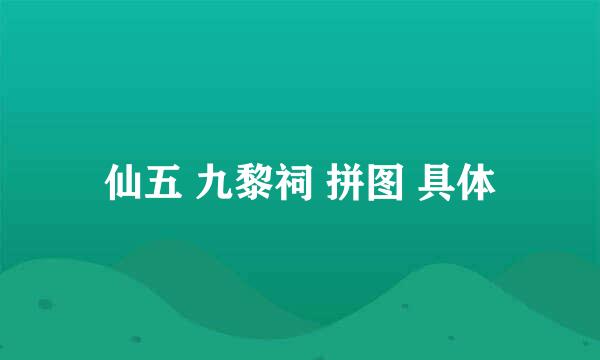 仙五 九黎祠 拼图 具体